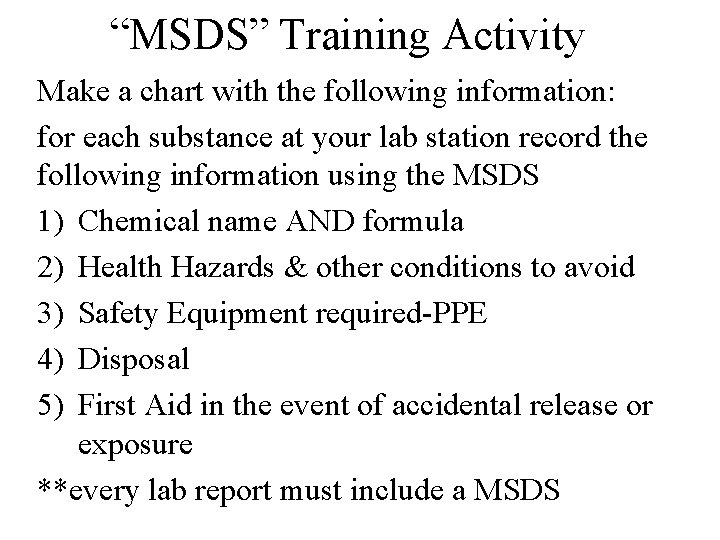 “MSDS” Training Activity

Make a chart with the following information:

for each substance at your lab station record the following information using the MSDS

1) Chemical name AND formula
2) Health Hazards & other conditions to avoid
3) Safety Equipment required-PPE
4) Disposal
5) First Aid in the event of accidental release or exposure

**every lab report must include a MSDS